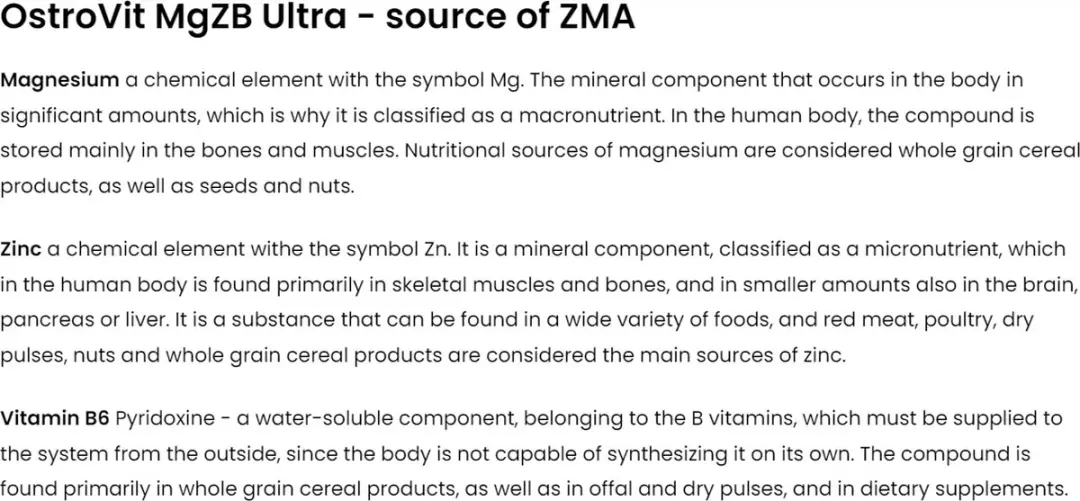 OstroVit MgZB Ultra - source of ZMA

Magnesium a chemical element with the symbol Mg. The mineral component that occurs in the body in significant amounts, which is why it is classified as a macronutrient. In the human body, the compound is stored mainly in the bones and muscles. Nutritional sources of magnesium are considered whole grain cereal products, as well as seeds and nuts.

Zinc a chemical element withe the symbol Zn. It is a mineral component, classified as a micronutrient, which in the human body is found primarily in skeletal muscles and bones, and in smaller amounts also in the brain, pancreas or liver. It is a substance that can be found in a wide variety of foods, and red meat, poultry, dry pulses, nuts and whole grain cereal products are considered the main sources of zinc.

Vitamin B6 Pyridoxine - a water-soluble component, belonging to the B vitamins, which must be supplied to the system from the outside, since the body is not capable of synthesizing it on its own. The compound is found primarily in whole grain cereal products, as well as in offal and dry pulses, and in dietary supplements.